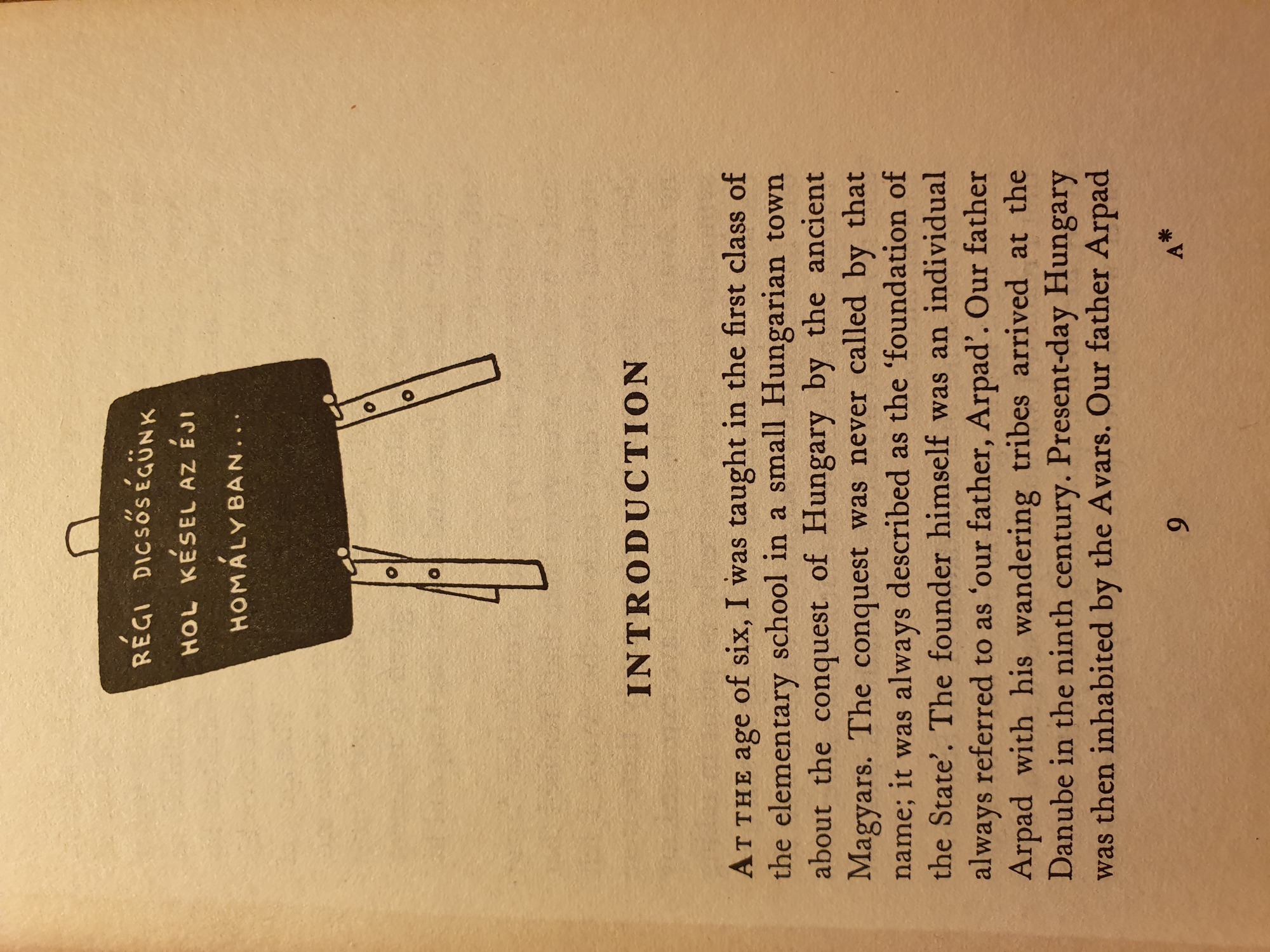 RÉGI DICSŐSÉGÜNK HOL KÉSEL AZ ÉJI HOMÁLYBAN...

INTRODUCTION

AT THE age of six, I was taught in the first class of the elementary school in a small Hungarian town about the conquest of Hungary by the ancient Magyars. The conquest was never called by that name; it was always described as the 'foundation of the State'. The founder himself was an individual always referred to as 'our father, Arpad'. Our father Arpad with his wandering tribes arrived at the Danube in the ninth century. Present-day Hungary was then inhabited by the Avars. Our father Arpad

9

A*